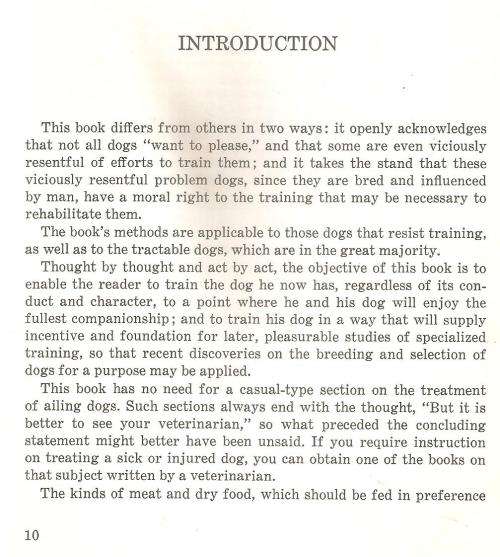 INTRODUCTION

This book differs from others in two ways: it openly acknowledges that not all dogs "want to please," and that some are even viciously resentful of efforts to train them; and it takes the stand that these viciously resentful problem dogs, since they are bred and influenced by man, have a moral right to the training that may be necessary to rehabilitate them.

The book's methods are applicable to those dogs that resist training, as well as to the tractable dogs, which are in the great majority.

Thought by thought and act by act, the objective of this book is to enable the reader to train the dog he now has, regardless of its conduct and character, to a point where he and his dog will enjoy the fullest companionship; and to train his dog in a way that will supply incentive and foundation for later, pleasurable studies of specialized training, so that recent discoveries on the breeding and selection of dogs for a purpose may be applied.

This book has no need for a casual-type section on the treatment of ailing dogs. Such sections always end with the thought, "But it is better to see your veterinarian," so what preceded the concluding statement might better have been unsaid. If you require instruction on treating a sick or injured dog, you can obtain one of the books on that subject written by a veterinarian.

The kinds of meat and dry food, which should be fed in preference

10